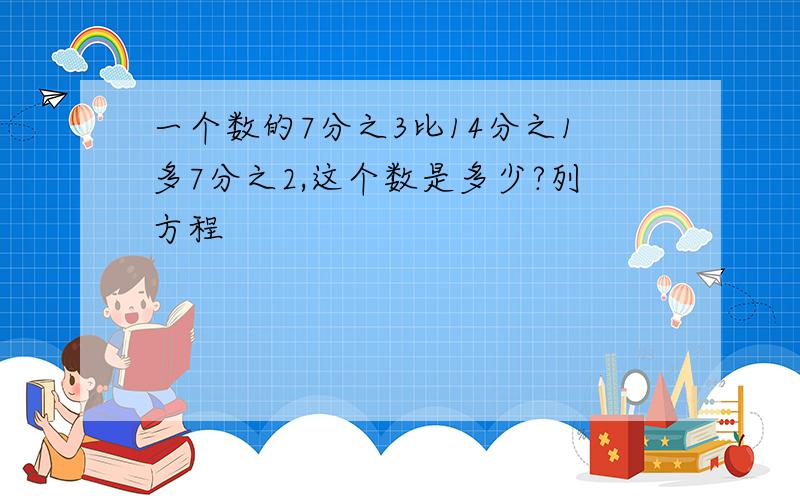 一个数的7分之3比14分之1多7分之2,这个数是多少?列方程